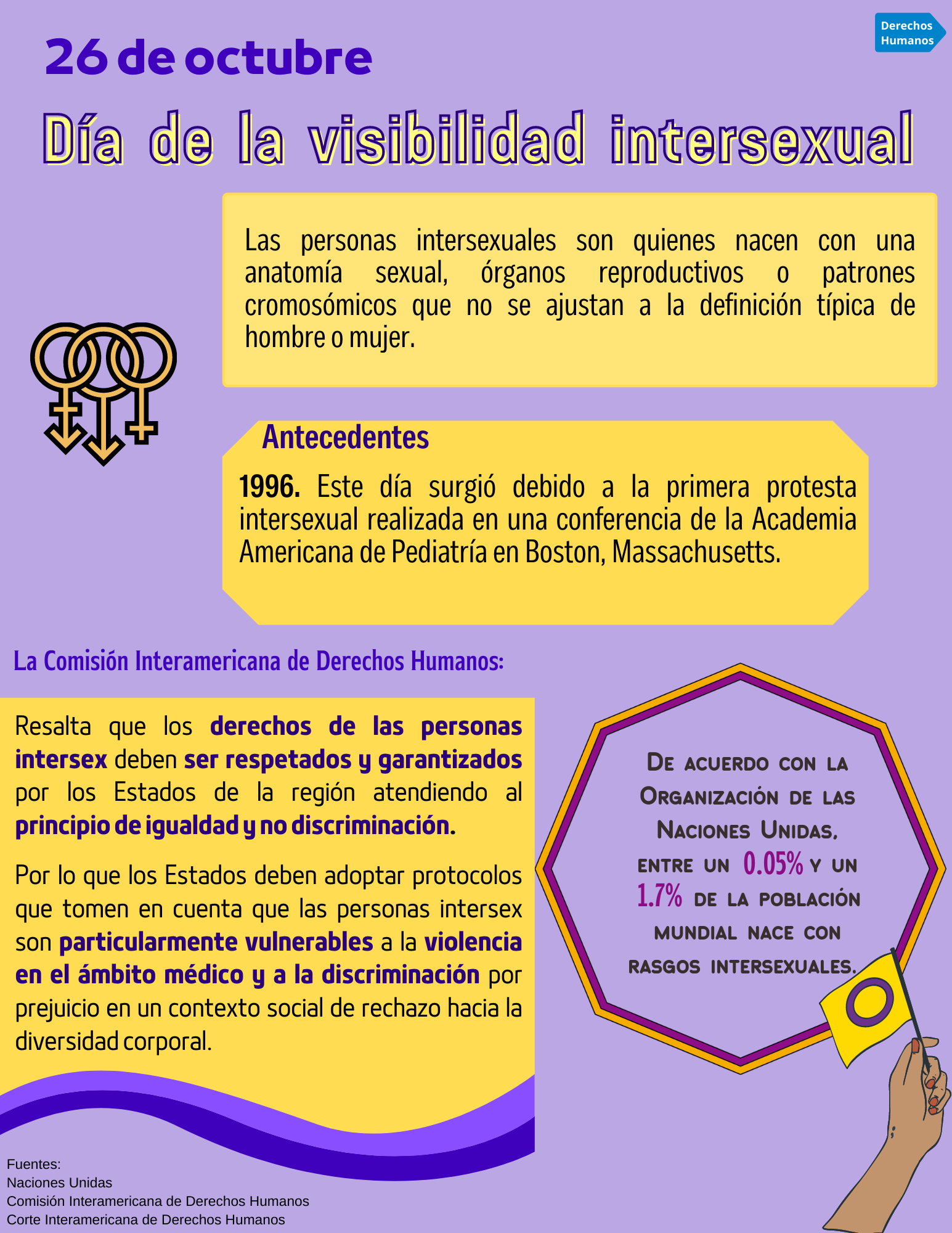 Derechos Humanos

26 de octubre

Día de la visibilidad intersexual

Las personas intersexuales son quienes nacen con una anatomía sexual, órganos reproductivos o patrones cromosómicos que no se ajustan a la definición típica de hombre o mujer.

Antecedentes

1996. Este día surgió debido a la primera protesta intersexual realizada en una conferencia de la Academia Americana de Pediatría en Boston, Massachusetts.

La Comisión Interamericana de Derechos Humanos:

Resalta que los derechos de las personas intersex deben ser respetados y garantizados por los Estados de la región atendiendo al principio de igualdad y no discriminación.

Por lo que los Estados deben adoptar protocolos que tomen en cuenta que las personas intersex son particularmente vulnerables a la violencia en el ámbito médico y a la discriminación por prejuicio en un contexto social de rechazo hacia la diversidad corporal.

De acuerdo con la Organización de las Naciones Unidas, entre un 0.05% y un 1.7% de la población mundial nace con rasgos intersexuales.

Fuentes:
Naciones Unidas
Comisión Interamericana de Derechos Humanos
Corte Interamericana de Derechos Humanos